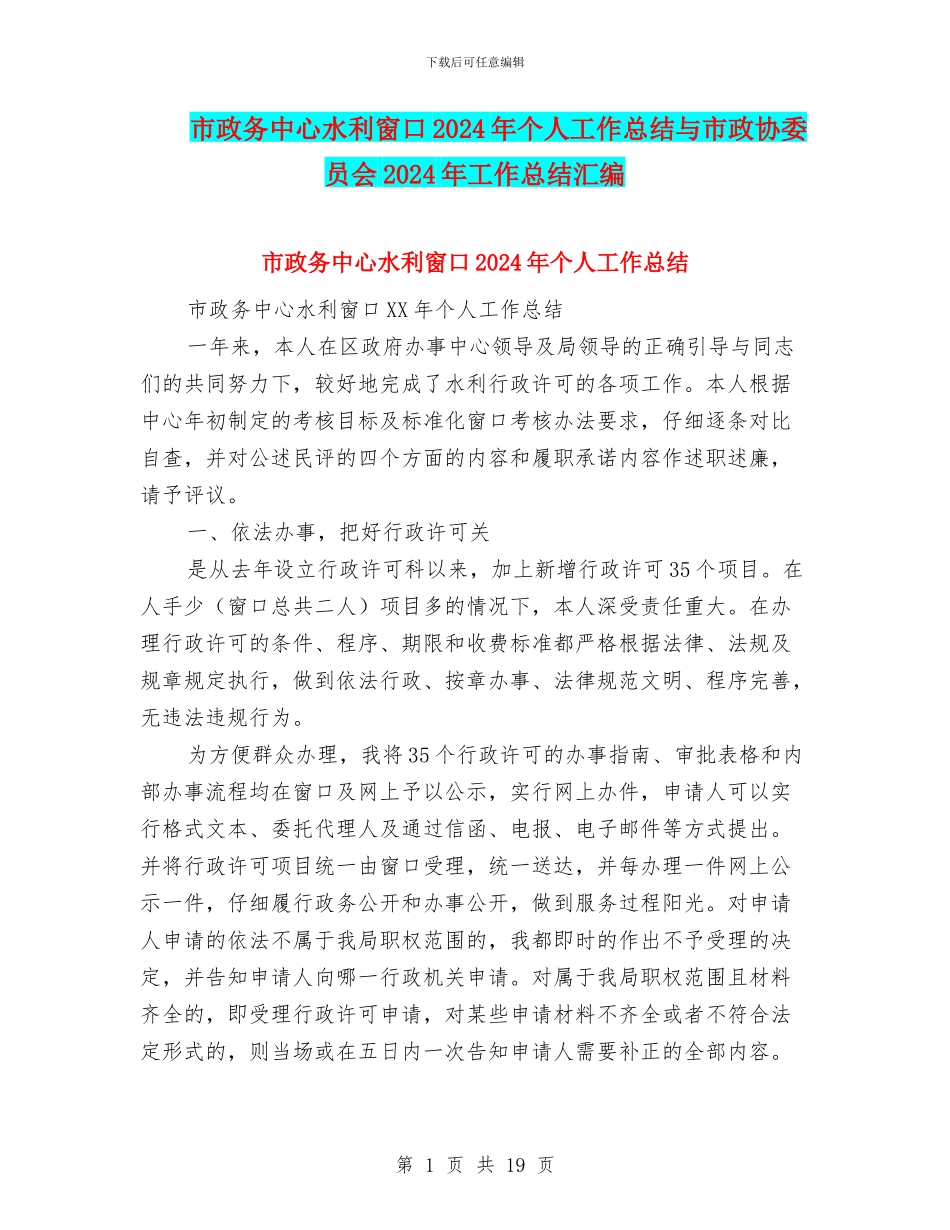 下载后可任意编辑

市政务中心水利窗口2024年个人工作总结与市政协委员会2024年工作总结汇编

市政务中心水利窗口2024年个人工作总结

市政务中心水利窗口XX年个人工作总结

一年来，本人在区政府办事中心领导及局领导的正确引导与同志们的共同努力下，较好地完成了水利行政许可的各项工作。本人根据中心年初制定的考核目标及标准化窗口考核办法要求，仔细逐条对比自查，并对公述民评的四个方面的内容和履职承诺内容作述职述廉，请予评议。

一、依法办事，把好行政许可关

是从去年设立行政许可科以来，加上新增行政许可35个项目。在人手少（窗口总共二人）项目多的情况下，本人深受责任重大。在办理行政许可的条件、程序、期限和收费标准都严格根据法律、法规及规章规定执行，做到依法行政、按章办事、法律规范文明、程序完善，无违法违规行为。

为方便群众办理，我将35个行政许可的办事指南、审批表格和内部办事流程均在窗口及网上予以公示，实行网上办件，申请人可以实行格式文本、委托代理人及通过信函、电报、电子邮件等方式提出。并将行政许可项目统一由窗口受理，统一送达，并每办理一件网上公示一件，仔细履行政务公开和办事公开，做到服务过程阳光。对申请人申请的依法不属于我局职权范围的，我都即时的作出不予受理的决定，并告知申请人向哪一行政机关申请。对属于我局职权范围且材料齐全的，即受理行政许可申请，对某些申请材料不齐全或者不符合法定形式的，则当场或在五日内一次告知申请人需要补正的全部内容。

第 1 页 共 19 页